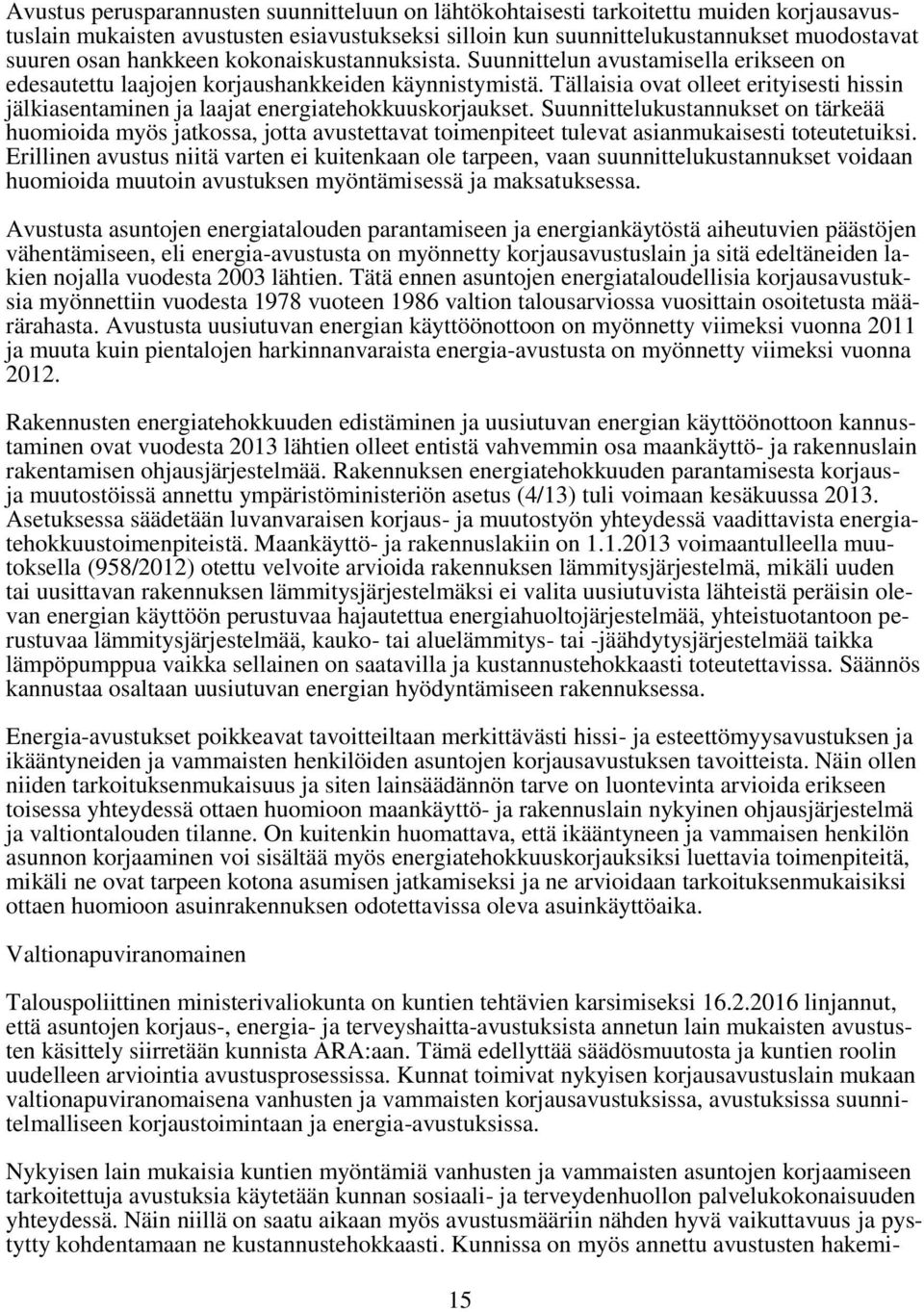 Avustus perusparannusten suunnitteluun on lähtökohtaisesti tarkoitettu muiden korjausavustuslain mukaisten avustusten esiavustukseksi silloin kun suunnittelukustannukset muodostavat suuren osan hankkeen kokonaiskustannuksista. Suunnittelun avustamisella erikseen on edesautettu laajojen korjaushankkeiden käynnistymistä. Tällaisia ovat olleet erityisesti hissin jälkiasentaminen ja laajat energiatehokkuuskorjaukset. Suunnittelukustannukset on tärkeää huomioida myös jatkossa, jotta avustettavat toimenpiteet tulevat asianmukaisesti toteutetuiksi. Erillinen avustus niitä varten ei kuitenkaan ole tarpeen, vaan suunnittelukustannukset voidaan huomioida muutoin avustuksen myöntämisessä ja maksatuksessa.

Avustusta asuntojen energiatalouden parantamiseen ja energiankäytöstä aiheutuvien päästöjen vähentämiseen, eli energia-avustusta on myönnetty korjausavustuslain ja sitä edeltäneiden lakien nojalla vuodesta 2003 lähtien. Tätä ennen asuntojen energiataloudellisia korjausavustuksia myönnettiin vuodesta 1978 vuoteen 1986 valtion talousarviossa vuosittain osoitetusta määrärahasta. Avustusta uusiutuvan energian käyttöönottoon on myönnetty viimeksi vuonna 2011 ja muuta kuin pientalojen harkinnanvaraista energia-avustusta on myönnetty viimeksi vuonna 2012.

Rakennusten energiatehokkuuden edistäminen ja uusiutuvan energian käyttöönottoon kannustaminen ovat vuodesta 2013 lähtien olleet entistä vahvemmin osa maankäyttö- ja rakennuslain rakentamisen ohjausjärjestelmää. Rakennuksen energiatehokkuuden parantamisesta korjaus- ja muutostöissä annettu ympäristöministeriön asetus (4/13) tuli voimaan kesäkuussa 2013. Asetuksessa säädetään luvanvaraisen korjaus- ja muutostyön yhteydessä vaadittavista energiatehokkuustoimenpiteistä. Maankäyttö- ja rakennuslakiin on 1.1.2013 voimaantulleella muutoksella (958/2012) otettu velvoite arvioida rakennuksen lämmitysjärjestelmä, mikäli uuden tai uusittavan rakennuksen lämmitysjärjestelmäksi ei valita uusiutuvista lähteistä peräisin olevan energian käyttöön perustuvaa hajautettua energiahuoltojärjestelmää, yhteistuotantoon perustuvaa lämmitysjärjestelmää, kauko- tai aluelämmitys- tai -jäähdytysjärjestelmää taikka lämpöpumppua vaikka sellainen on saatavilla ja kustannustehokkaasti toteutettavissa. Säännös kannustaa osaltaan uusiutuvan energian hyödyntämiseen rakennuksessa.

Energia-avustukset poikkeavat tavoitteiltaan merkittävästi hissi- ja esteettömyysavustuksen ja ikääntyneiden ja vammaisten henkilöiden asuntojen korjausavustuksen tavoitteista. Näin ollen niiden tarkoituksenmukaisuus ja siten lainsäädännön tarve on luontevinta arvioida erikseen toisessa yhteydessä ottaen huomioon maankäyttö- ja rakennuslain nykyinen ohjausjärjestelmä ja valtiontalouden tilanne. On kuitenkin huomattava, että ikääntyneen ja vammaisen henkilön asunnon korjaaminen voi sisältää myös energiatehokkuuskorjauksiksi luettavia toimenpiteitä, mikäli ne ovat tarpeen kotona asumisen jatkamiseksi ja ne arvioidaan tarkoituksenmukaisiksi ottaen huomioon asuinrakennuksen odotettavissa oleva asuinkäyttöaika.

Valtionapuviranomainen

Talouspoliittinen ministerivaliokunta on kuntien tehtävien karsimiseksi 16.2.2016 linjannut, että asuntojen korjaus-, energia- ja terveyshaitta-avustuksista annetun lain mukaisten avustusten käsittely siirretään kunnista ARA:aan. Tämä edellyttää säädösmuutosta ja kuntien roolin uudelleen arviointia avustusprosessissa. Kunnat toimivat nykyisen korjausavustuslain mukaan valtionapuviranomaisena vanhusten ja vammaisten korjausavustuksissa, avustuksissa suunnitelmalliseen korjaustoimintaan ja energia-avustuksissa.

Nykyisen lain mukaisia kuntien myöntämiä vanhusten ja vammaisten asuntojen korjaamiseen tarkoitettuja avustuksia käytetään kunnan sosiaali- ja terveydenhuollon palvelukokonaisuuden yhteydessä. Näin niillä on saatu aikaan myös avustusmääriin nähden hyvä vaikuttavuus ja pystytty kohdentamaan ne kustannustehokkaasti. Kunnissa on myös annettu avustusten hakemi-

15